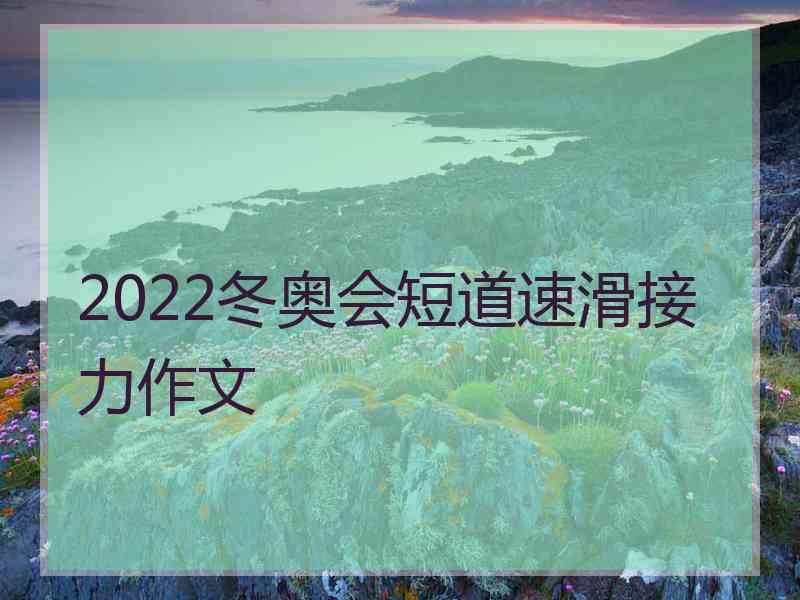 2022冬奥会短道速滑接力作文